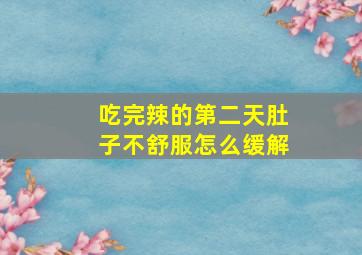 吃完辣的第二天肚子不舒服怎么缓解